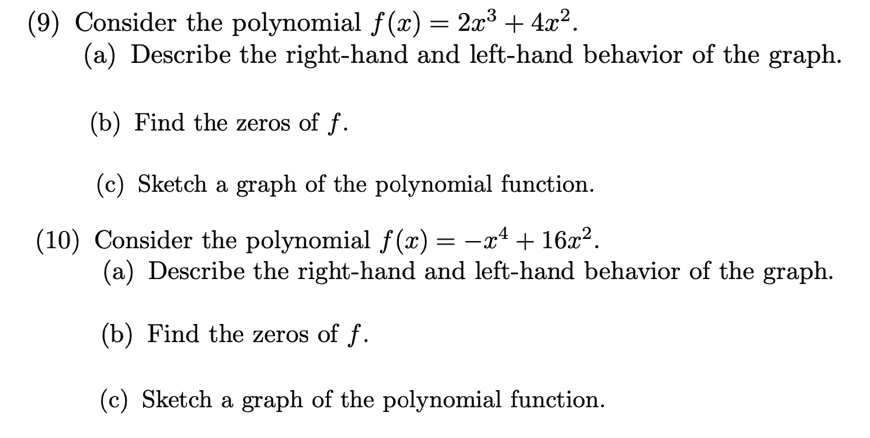 (9) Consider the polynomial $f(x) = 2x^3 + 4x^2$.

(a) Describe the right-hand and left-hand behavior of the graph.

(b) Find the zeros of $f$.

(c) Sketch a graph of the polynomial function.

(10) Consider the polynomial $f(x) = -x^4 + 16x^2$.

(a) Describe the right-hand and left-hand behavior of the graph.

(b) Find the zeros of $f$.

(c) Sketch a graph of the polynomial function.